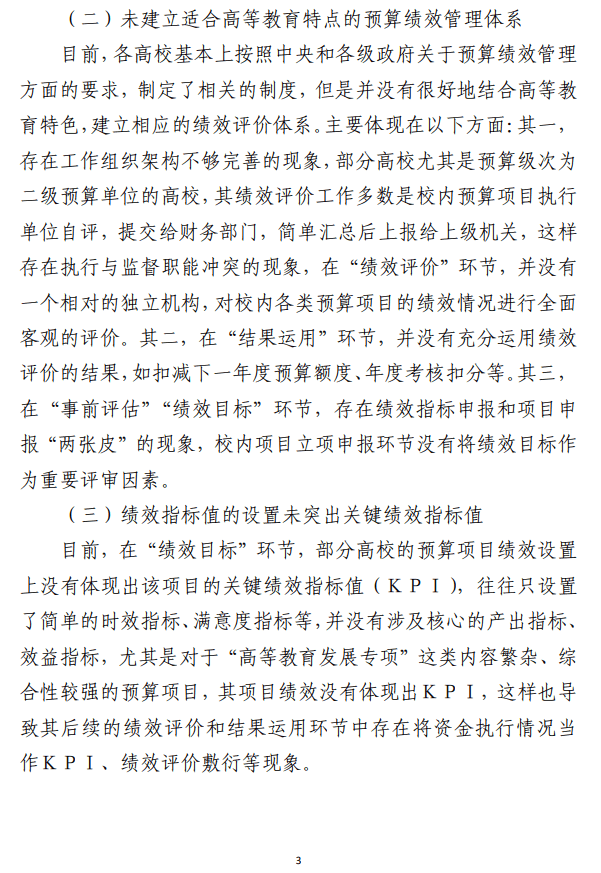 （二）未建立适合高等教育特点的预算绩效管理体系

目前，各高校基本上按照中央和各级政府关于预算绩效管理方面的要求，制定了相关的制度，但是并没有很好地结合高等教育特色，建立相应的绩效评价体系。主要体现在以下方面：其一，存在工作组织架构不够完善的现象，部分高校尤其是预算级次为二级预算单位的高校，其绩效评价工作多数是校内预算项目执行单位自评，提交给财务部门，简单汇总后上报给上级机关，这样存在执行与监督职能冲突的现象，在“绩效评价”环节，并没有一个相对的独立机构，对校内各类预算项目的绩效情况进行全面客观的评价。其二，在“结果运用”环节，并没有充分运用绩效评价的结果，如扣减下一年度预算额度、年度考核扣分等。其三，在“事前评估”“绩效目标”环节，存在绩效指标申报和项目申报“两张皮”的现象，校内项目立项申报环节没有将绩效目标作为重要评审因素。

（三）绩效指标值的设置未突出关键绩效指标值

目前，在“绩效目标”环节，部分高校的预算项目绩效设置上没有体现出该项目的关键绩效指标值（ＫＰＩ），往往只设置了简单的时效指标、满意度指标等，并没有涉及核心的产出指标、效益指标，尤其是对于“高等教育发展专项”这类内容繁杂、综合性较强的预算项目，其项目绩效没有体现出ＫＰＩ，这样也导致其后续的绩效评价和结果运用环节中存在将资金执行情况当作ＫＰＩ、绩效评价敷衍等现象。

3